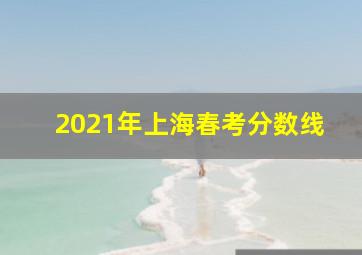 2021年上海春考分数线